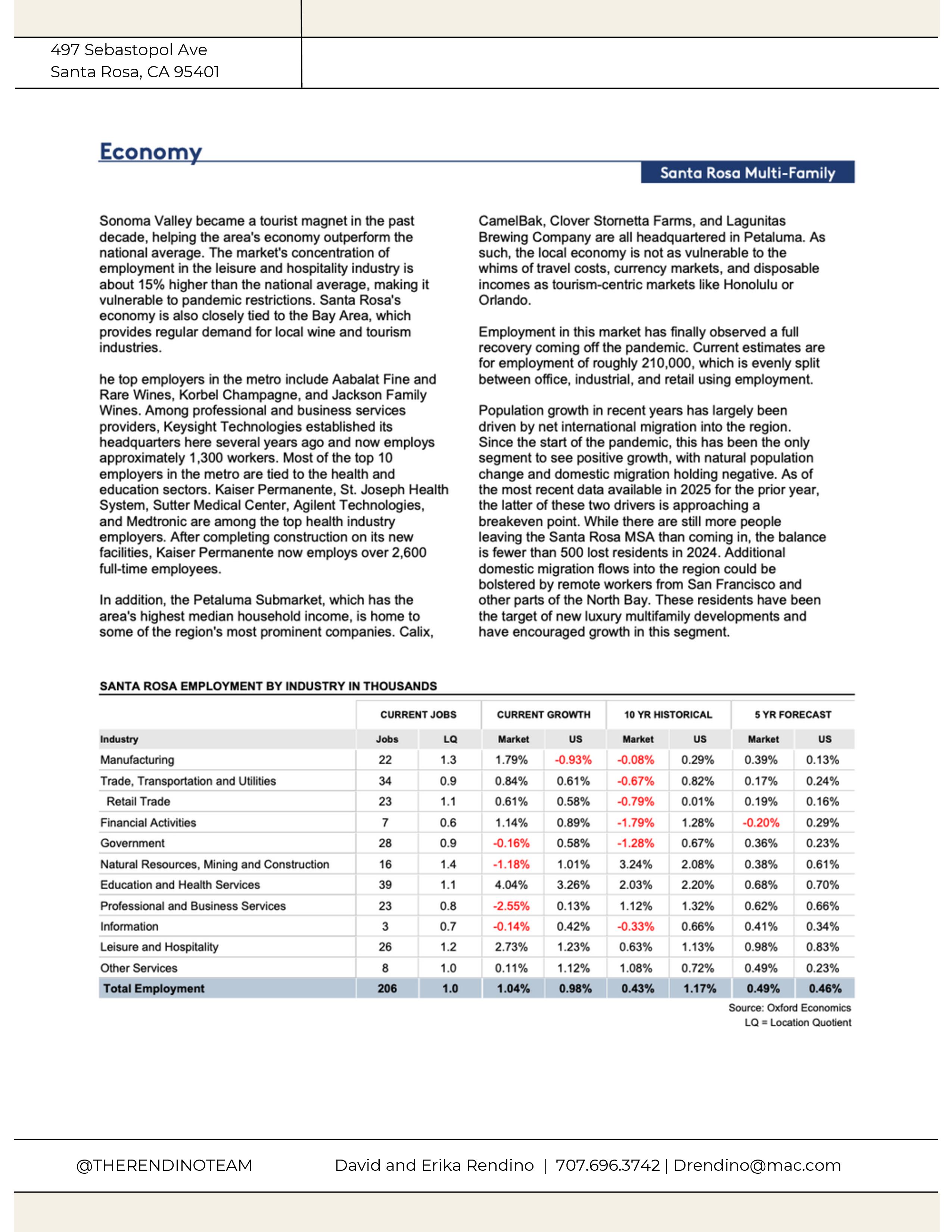 497 Sebastopol Ave
Santa Rosa, CA 95401

Economy

Santa Rosa Multi-Family

Sonoma Valley became a tourist magnet in the past decade, helping the area's economy outperform the national average. The market's concentration of employment in the leisure and hospitality industry is about 15% higher than the national average, making it vulnerable to pandemic restrictions. Santa Rosa's economy is also closely tied to the Bay Area, which provides regular demand for local wine and tourism industries.

he top employers in the metro include Aabalat Fine and Rare Wines, Korbel Champagne, and Jackson Family Wines. Among professional and business services providers, Keysight Technologies established its headquarters here several years ago and now employs approximately 1,300 workers. Most of the top 10 employers in the metro are tied to the health and education sectors. Kaiser Permanente, St. Joseph Health System, Sutter Medical Center, Agilent Technologies, and Medtronic are among the top health industry employers. After completing construction on its new facilities, Kaiser Permanente now employs over 2,600 full-time employees.

In addition, the Petaluma Submarket, which has the area's highest median household income, is home to some of the region's most prominent companies. Calix, CamelBak, Clover Stornetta Farms, and Lagunitas Brewing Company are all headquartered in Petaluma. As such, the local economy is not as vulnerable to the whims of travel costs, currency markets, and disposable incomes as tourism-centric markets like Honolulu or Orlando.

Employment in this market has finally observed a full recovery coming off the pandemic. Current estimates are for employment of roughly 210,000, which is evenly split between office, industrial, and retail using employment.

Population growth in recent years has largely been driven by net international migration into the region. Since the start of the pandemic, this has been the only segment to see positive growth, with natural population change and domestic migration holding negative. As of the most recent data available in 2025 for the prior year, the latter of these two drivers is approaching a breakeven point. While there are still more people leaving the Santa Rosa MSA than coming in, the balance is fewer than 500 lost residents in 2024. Additional domestic migration flows into the region could be bolstered by remote workers from San Francisco and other parts of the North Bay. These residents have been the target of new luxury multifamily developments and have encouraged growth in this segment.

SANTA ROSA EMPLOYMENT BY INDUSTRY IN THOUSANDS

| | CURRENT JOBS | | CURRENT GROWTH | | 10 YR HISTORICAL | | 5 YR FORECAST | |
|---|---|---|---|---|---|---|---|---|
| Industry | Jobs | LQ | Market | US | Market | US | Market | US |
| Manufacturing | 22 | 1.3 | 1.79% | -0.93% | -0.08% | 0.29% | 0.39% | 0.13% |
| Trade, Transportation and Utilities | 34 | 0.9 | 0.84% | 0.61% | -0.67% | 0.82% | 0.17% | 0.24% |
| Retail Trade | 23 | 1.1 | 0.61% | 0.58% | -0.79% | 0.01% | 0.19% | 0.16% |
| Financial Activities | 7 | 0.6 | 1.14% | 0.89% | -1.79% | 1.28% | -0.20% | 0.29% |
| Government | 28 | 0.9 | -0.16% | 0.58% | -1.28% | 0.67% | 0.36% | 0.23% |
| Natural Resources, Mining and Construction | 16 | 1.4 | -1.18% | 1.01% | 3.24% | 2.08% | 0.38% | 0.61% |
| Education and Health Services | 39 | 1.1 | 4.04% | 3.26% | 2.03% | 2.20% | 0.68% | 0.70% |
| Professional and Business Services | 23 | 0.8 | -2.55% | 0.13% | 1.12% | 1.32% | 0.62% | 0.66% |
| Information | 3 | 0.7 | -0.14% | 0.42% | -0.33% | 0.66% | 0.41% | 0.34% |
| Leisure and Hospitality | 26 | 1.2 | 2.73% | 1.23% | 0.63% | 1.13% | 0.98% | 0.83% |
| Other Services | 8 | 1.0 | 0.11% | 1.12% | 1.08% | 0.72% | 0.49% | 0.23% |
| Total Employment | 206 | 1.0 | 1.04% | 0.98% | 0.43% | 1.17% | 0.49% | 0.46% |

Source: Oxford Economics
LQ = Location Quotient

@THERENDINOTEAM
David and Erika Rendino | 707.696.3742 | Drendino@mac.com